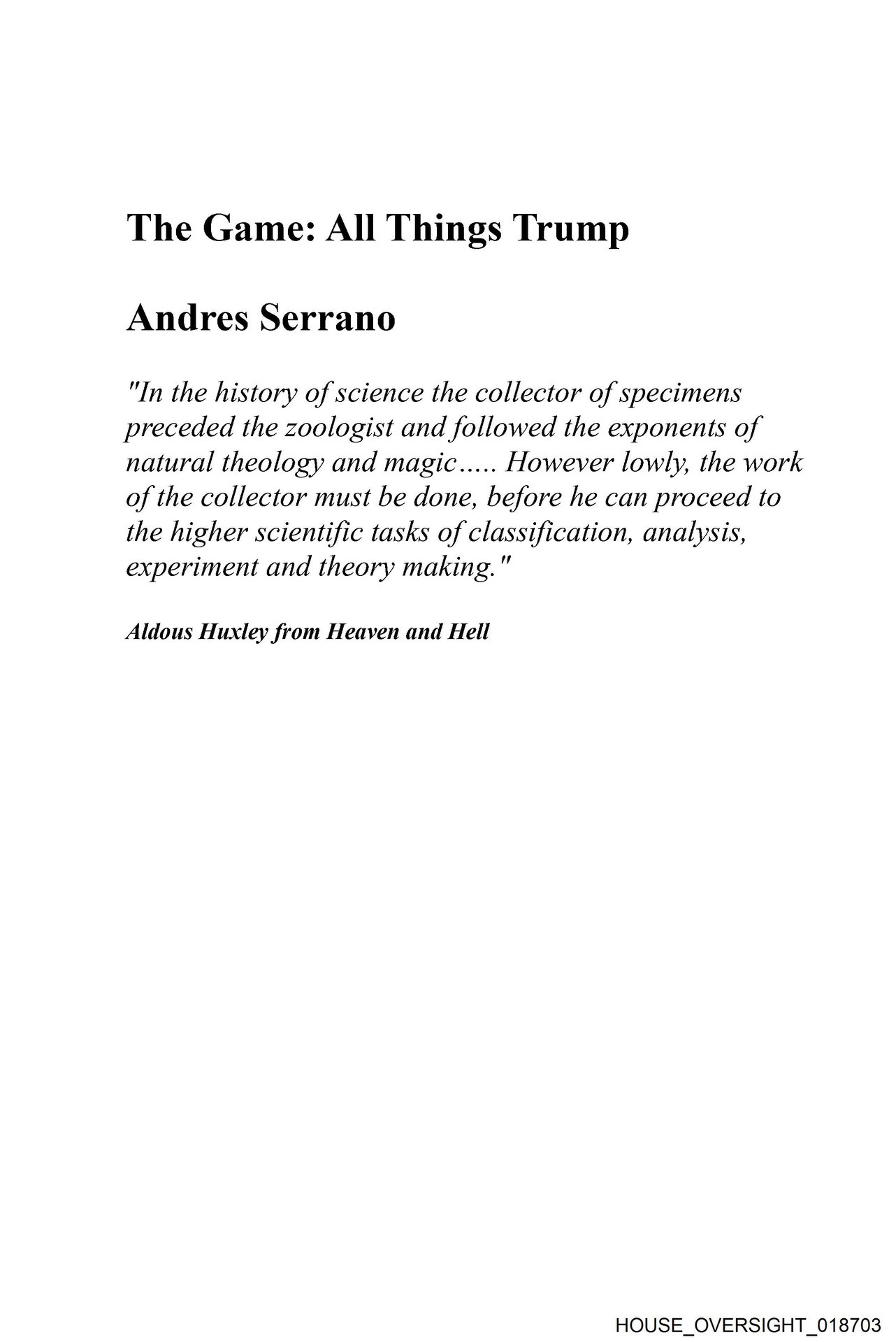 The Game: All Things Trump

Andres Serrano

"In the history of science the collector of specimens preceded the zoologist and followed the exponents of natural theology and magic….. However lowly, the work of the collector must be done, before he can proceed to the higher scientific tasks of classification, analysis, experiment and theory making."

Aldous Huxley from Heaven and Hell

HOUSE_OVERSIGHT_018703